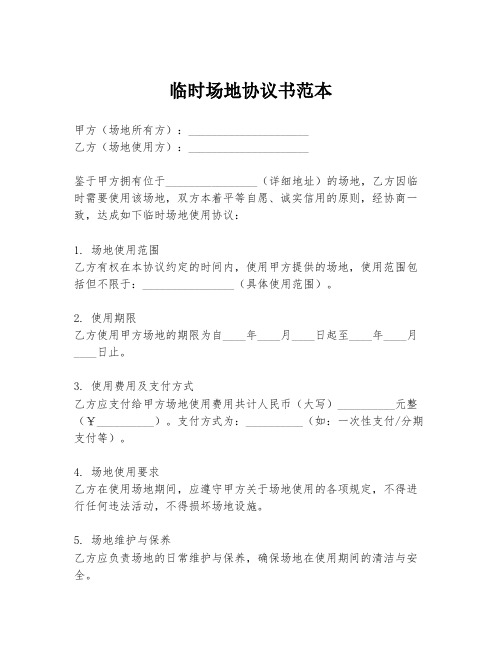 临时场地协议书范本

甲方（场地所有方）：____________________
乙方（场地使用方）：____________________

鉴于甲方拥有位于________________（详细地址）的场地，乙方因临时需要使用该场地，双方本着平等自愿、诚实信用的原则，经协商一致，达成如下临时场地使用协议：

1. 场地使用范围
乙方有权在本协议约定的时间内，使用甲方提供的场地，使用范围包括但不限于：________________（具体使用范围）。

2. 使用期限
乙方使用甲方场地的期限为自____年____月____日起至____年____月____日止。

3. 使用费用及支付方式
乙方应支付给甲方场地使用费用共计人民币（大写）__________元整（¥__________）。支付方式为：__________（如：一次性支付/分期支付等）。

4. 场地使用要求
乙方在使用场地期间，应遵守甲方关于场地使用的各项规定，不得进行任何违法活动，不得损坏场地设施。

5. 场地维护与保养
乙方应负责场地的日常维护与保养，确保场地在使用期间的清洁与安全。